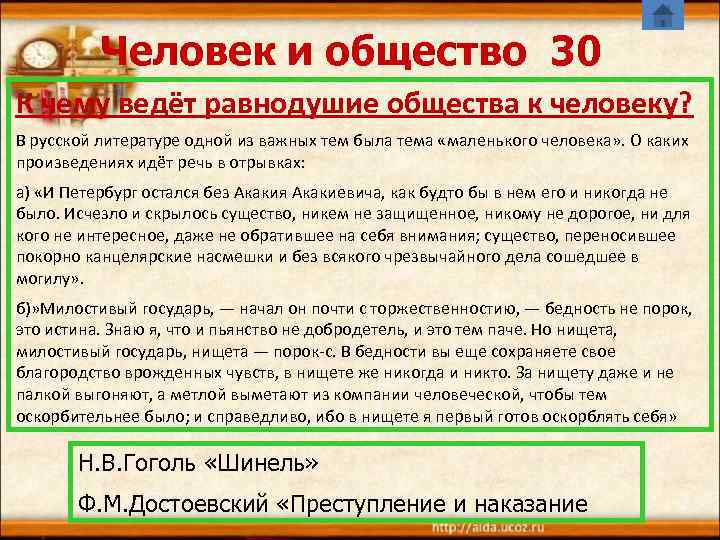 Человек и общество 30

К чему ведёт равнодушие общества к человеку?

В русской литературе одной из важных тем была тема «маленького человека». О каких произведениях идёт речь в отрывках:

а) «И Петербург остался без Акакия Акакиевича, как будто бы в нем его и никогда не было. Исчезло и скрылось существо, никем не защищенное, никому не дорогое, ни для кого не интересное, даже не обратившее на себя внимания; существо, переносившее покорно канцелярские насмешки и без всякого чрезвычайного дела сошедшее в могилу».

б)»Милостивый государь, — начал он почти с торжественностию, — бедность не порок, это истина. Знаю я, что и пьянство не добродетель, и это тем паче. Но нищета, милостивый государь, нищета — порок-с. В бедности вы еще сохраняете свое благородство врожденных чувств, в нищете же никогда и никто. За нищету даже и не палкой выгоняют, а метлой выметают из компании человеческой, чтобы тем оскорбительнее было; и справедливо, ибо в нищете я первый готов оскорблять себя»

Н.В.Гоголь «Шинель»

Ф.М.Достоевский «Преступление и наказание

http://aida.ucoz.ru